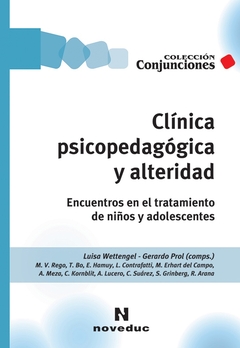 COLECCIÓN
Conjunciones

Clínica psicopedagógica y alteridad

Encuentros en el tratamiento de niños y adolescentes

Luisa Wettengel - Gerardo Prol (comps.)
M. V. Rego, T. Bo, E. Hamuy, L. Contrafatti, M. Erhart del Campo, A. Meza, C. Kornblit, A. Lucero, C. Suárez, S. Grinberg, R. Arana

N
noveduc